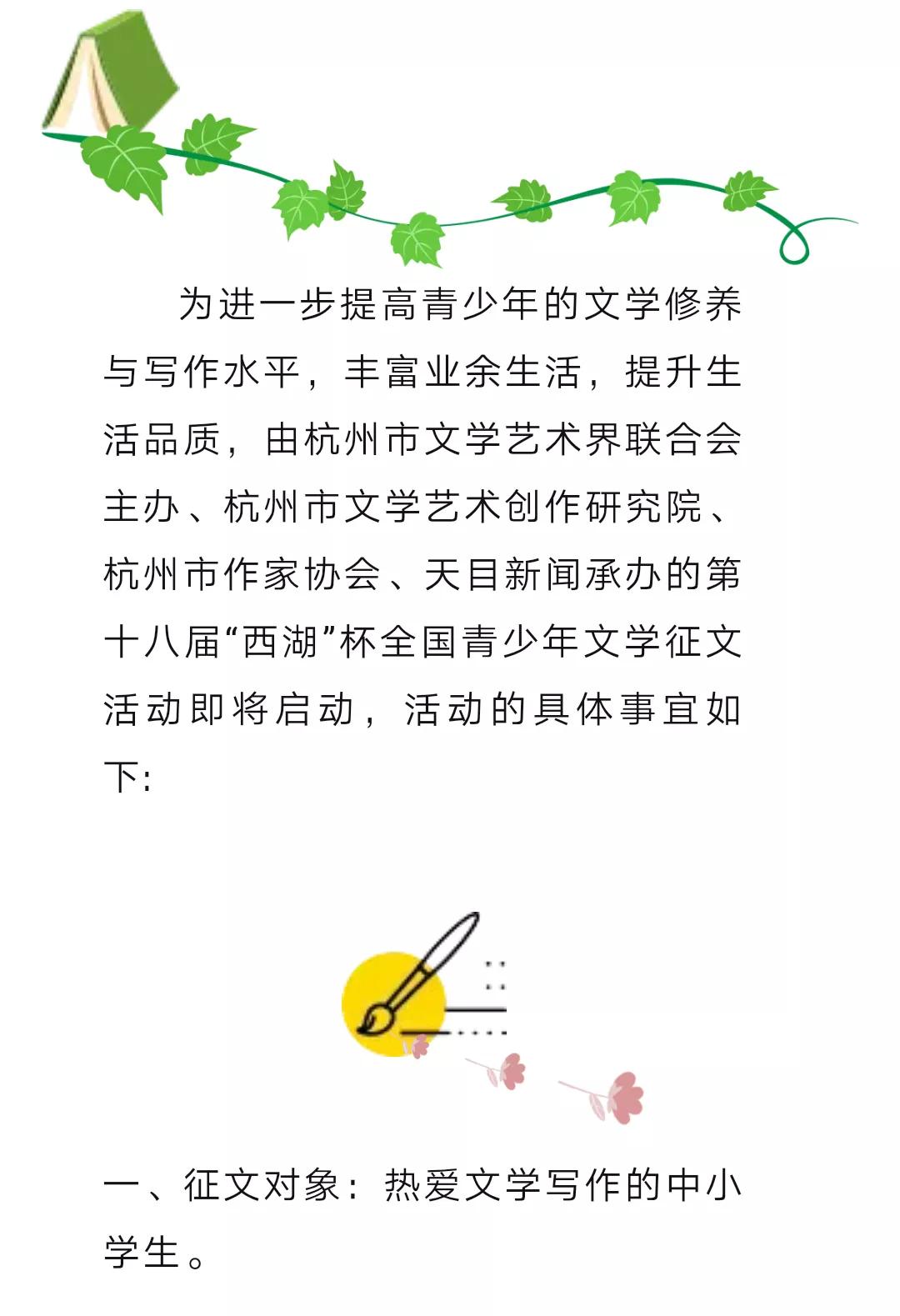 为进一步提高青少年的文学修养与写作水平，丰富业余生活，提升生活品质，由杭州市文学艺术界联合会主办、杭州市文学艺术创作研究院、杭州市作家协会、天目新闻承办的第十八届“西湖”杯全国青少年文学征文活动即将启动，活动的具体事宜如下：

一、征文对象：热爱文学写作的中小学生。